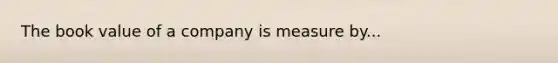 The book value of a company is measure by...